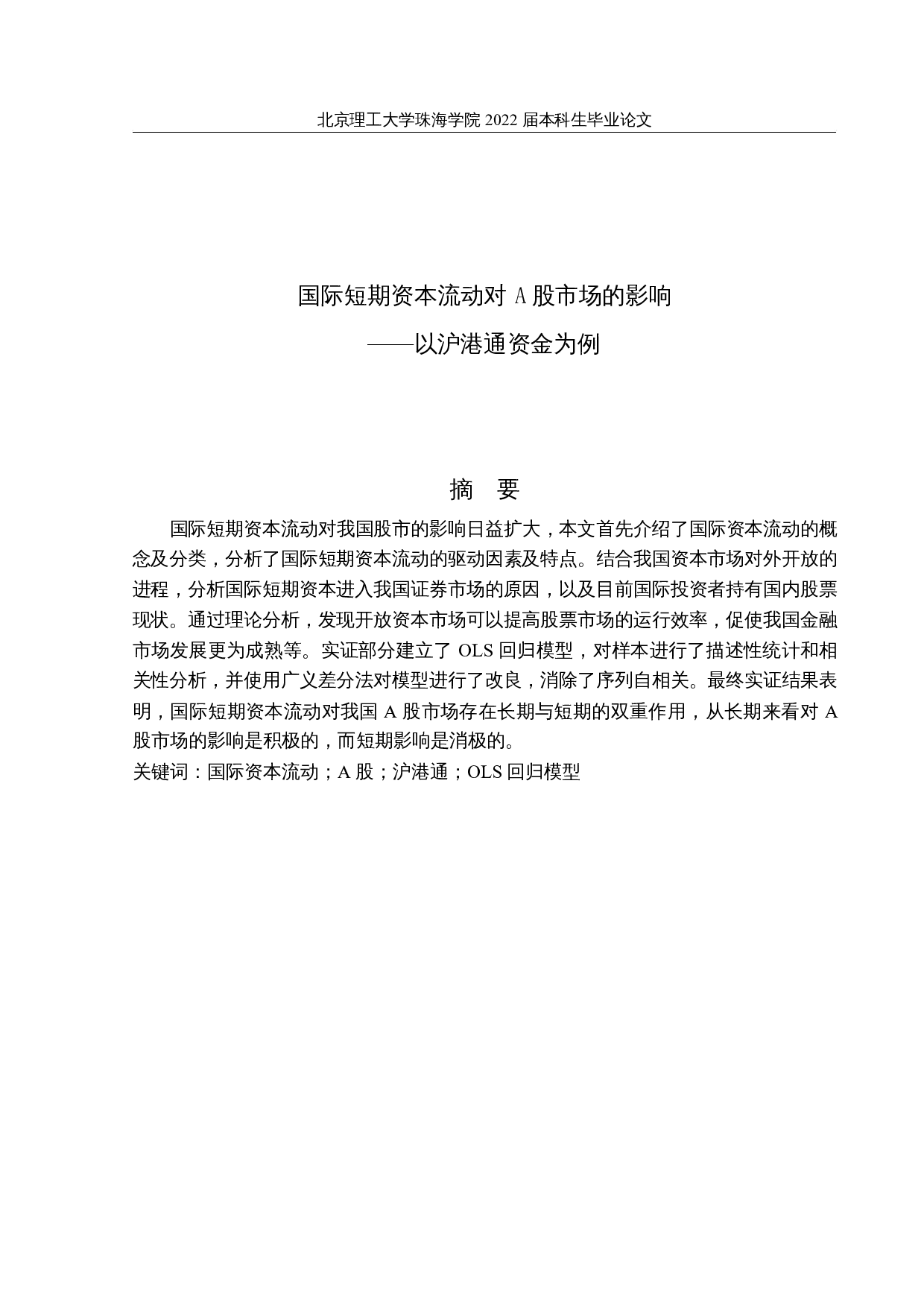 北京理工大学珠海学院 2022 届本科生毕业论文

国际短期资本流动对 A 股市场的影响
——以沪港通资金为例

摘　要

国际短期资本流动对我国股市的影响日益扩大，本文首先介绍了国际资本流动的概念及分类，分析了国际短期资本流动的驱动因素及特点。结合我国资本市场对外开放的进程，分析国际短期资本进入我国证券市场的原因，以及目前国际投资者持有国内股票现状。通过理论分析，发现开放资本市场可以提高股票市场的运行效率，促使我国金融市场发展更为成熟等。实证部分建立了 OLS 回归模型，对样本进行了描述性统计和相关性分析，并使用广义差分法对模型进行了改良，消除了序列自相关。最终实证结果表明，国际短期资本流动对我国 A 股市场存在长期与短期的双重作用，从长期来看对 A 股市场的影响是积极的，而短期影响是消极的。
关键词：国际资本流动；A 股；沪港通；OLS 回归模型